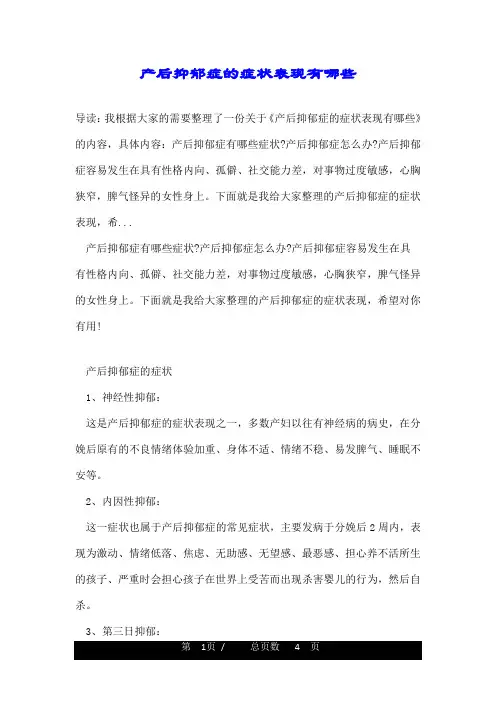 产后抑郁症的症状表现有哪些

导读：我根据大家的需要整理了一份关于《产后抑郁症的症状表现有哪些》的内容，具体内容：产后抑郁症有哪些症状?产后抑郁症怎么办?产后抑郁症容易发生在具有性格内向、孤僻、社交能力差，对事物过度敏感，心胸狭窄，脾气怪异的女性身上。下面就是我给大家整理的产后抑郁症的症状表现，希...

产后抑郁症有哪些症状?产后抑郁症怎么办?产后抑郁症容易发生在具有性格内向、孤僻、社交能力差，对事物过度敏感，心胸狭窄，脾气怪异的女性身上。下面就是我给大家整理的产后抑郁症的症状表现，希望对你有用!

产后抑郁症的症状

1、神经性抑郁：

这是产后抑郁症的症状表现之一，多数产妇以往有神经病的病史，在分娩后原有的不良情绪体验加重、身体不适、情绪不稳、易发脾气、睡眠不安等。

2、内因性抑郁：

这一症状也属于产后抑郁症的常见症状，主要发病于分娩后2周内，表现为激动、情绪低落、焦虑、无助感、无望感、最恶感、担心养不活所生的孩子、严重时会担心孩子在世界上受苦而出现杀害婴儿的行为，然后自杀。

3、第三日抑郁：

第 1页 / 总页数 4 页